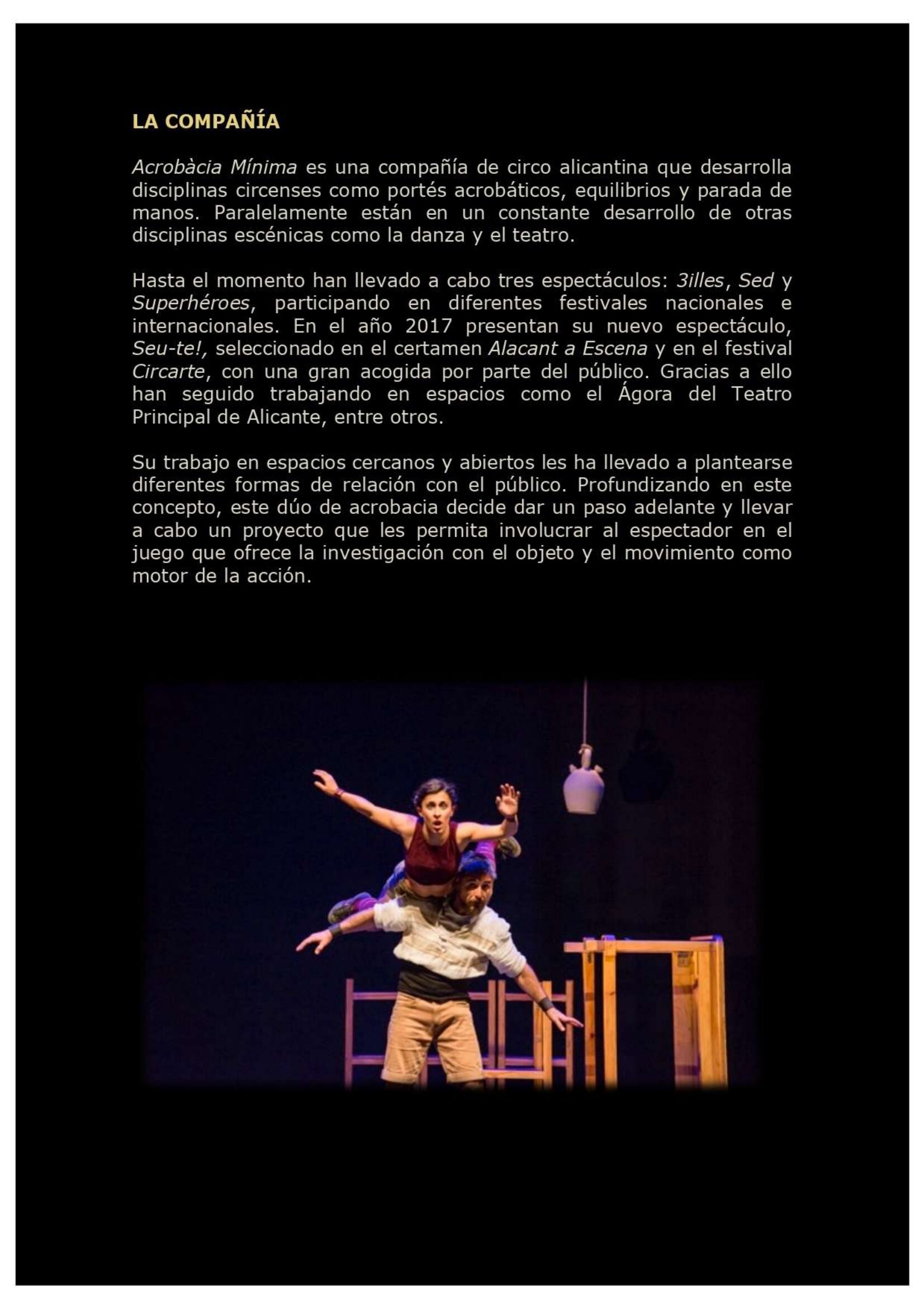 LA COMPAÑÍA

Acrobàcia Mínima es una compañía de circo alicantina que desarrolla disciplinas circenses como portés acrobáticos, equilibrios y parada de manos. Paralelamente están en un constante desarrollo de otras disciplinas escénicas como la danza y el teatro.

Hasta el momento han llevado a cabo tres espectáculos: 3illes, Sed y Superhéroes, participando en diferentes festivales nacionales e internacionales. En el año 2017 presentan su nuevo espectáculo, Seu-te!, seleccionado en el certamen Alacant a Escena y en el festival Circarte, con una gran acogida por parte del público. Gracias a ello han seguido trabajando en espacios como el Ágora del Teatro Principal de Alicante, entre otros.

Su trabajo en espacios cercanos y abiertos les ha llevado a plantearse diferentes formas de relación con el público. Profundizando en este concepto, este dúo de acrobacia decide dar un paso adelante y llevar a cabo un proyecto que les permita involucrar al espectador en el juego que ofrece la investigación con el objeto y el movimiento como motor de la acción.